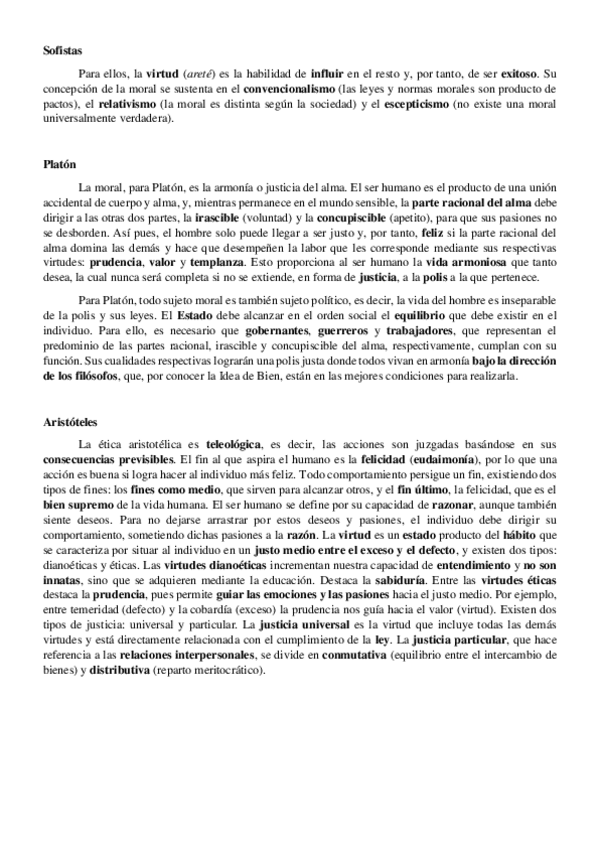 Sofistas

Para ellos, la virtud (areté) es la habilidad de influir en el resto y, por tanto, de ser exitoso. Su concepción de la moral se sustenta en el convencionalismo (las leyes y normas morales son producto de pactos), el relativismo (la moral es distinta según la sociedad) y el escepticismo (no existe una moral universalmente verdadera).

Platón

La moral, para Platón, es la armonía o justicia del alma. El ser humano es el producto de una unión accidental de cuerpo y alma, y, mientras permanece en el mundo sensible, la parte racional del alma debe dirigir a las otras dos partes, la irascible (voluntad) y la concupiscible (apetito), para que sus pasiones no se desborden. Así pues, el hombre solo puede llegar a ser justo y, por tanto, feliz si la parte racional del alma domina las demás y hace que desempeñen la labor que les corresponde mediante sus respectivas virtudes: prudencia, valor y templanza. Esto proporciona al ser humano la vida armoniosa que tanto desea, la cual nunca será completa si no se extiende, en forma de justicia, a la polis a la que pertenece.

Para Platón, todo sujeto moral es también sujeto político, es decir, la vida del hombre es inseparable de la polis y sus leyes. El Estado debe alcanzar en el orden social el equilibrio que debe existir en el individuo. Para ello, es necesario que gobernantes, guerreros y trabajadores, que representan el predominio de las partes racional, irascible y concupiscible del alma, respectivamente, cumplan con su función. Sus cualidades respectivas lograrán una polis justa donde todos vivan en armonía bajo la dirección de los filósofos, que, por conocer la Idea de Bien, están en las mejores condiciones para realizarla.

Aristóteles

La ética aristotélica es teleológica, es decir, las acciones son juzgadas basándose en sus consecuencias previsibles. El fin al que aspira el humano es la felicidad (eudaimonía), por lo que una acción es buena si logra hacer al individuo más feliz. Todo comportamiento persigue un fin, existiendo dos tipos de fines: los fines como medio, que sirven para alcanzar otros, y el fin último, la felicidad, que es el bien supremo de la vida humana. El ser humano se define por su capacidad de razonar, aunque también siente deseos. Para no dejarse arrastrar por estos deseos y pasiones, el individuo debe dirigir su comportamiento, sometiendo dichas pasiones a la razón. La virtud es un estado producto del hábito que se caracteriza por situar al individuo en un justo medio entre el exceso y el defecto, y existen dos tipos: dianoéticas y éticas. Las virtudes dianoéticas incrementan nuestra capacidad de entendimiento y no son innatas, sino que se adquieren mediante la educación. Destaca la sabiduría. Entre las virtudes éticas destaca la prudencia, pues permite guiar las emociones y las pasiones hacia el justo medio. Por ejemplo, entre temeridad (defecto) y la cobardía (exceso) la prudencia nos guía hacia el valor (virtud). Existen dos tipos de justicia: universal y particular. La justicia universal es la virtud que incluye todas las demás virtudes y está directamente relacionada con el cumplimiento de la ley. La justicia particular, que hace referencia a las relaciones interpersonales, se divide en conmutativa (equilibrio entre el intercambio de bienes) y distributiva (reparto meritocrático).